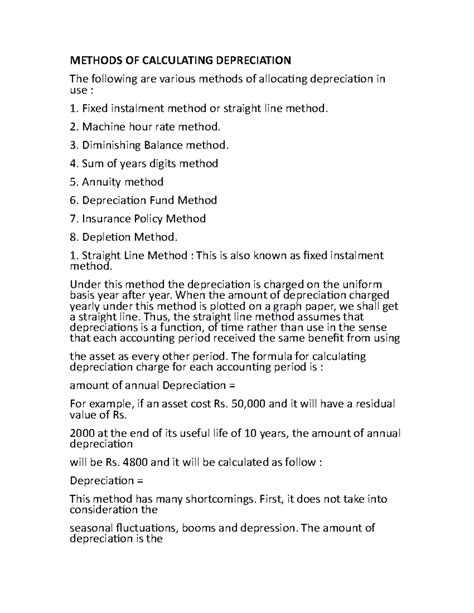 METHODS OF CALCULATING DEPRECIATION

The following are various methods of allocating depreciation in use :

1. Fixed instalment method or straight line method.

2. Machine hour rate method.

3. Diminishing Balance method.

4. Sum of years digits method

5. Annuity method

6. Depreciation Fund Method

7. Insurance Policy Method

8. Depletion Method.

1. Straight Line Method : This is also known as fixed instalment method.

Under this method the depreciation is charged on the uniform basis year after year. When the amount of depreciation charged yearly under this method is plotted on a graph paper, we shall get a straight line. Thus, the straight line method assumes that depreciations is a function, of time rather than use in the sense that each accounting period received the same benefit from using

the asset as every other period. The formula for calculating depreciation charge for each accounting period is :

amount of annual Depreciation =

For example, if an asset cost Rs. 50,000 and it will have a residual value of Rs.

2000 at the end of its useful life of 10 years, the amount of annual depreciation

will be Rs. 4800 and it will be calculated as follow :

Depreciation =

This method has many shortcomings. First, it does not take into consideration the

seasonal fluctuations, booms and depression. The amount of depreciation is the